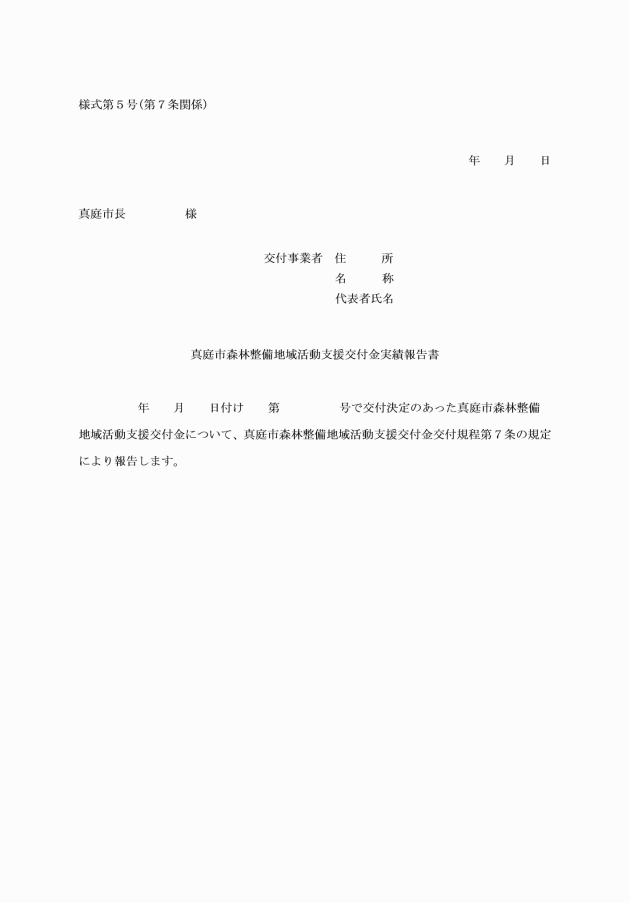 様式第５号(第７条関係)

年　月　日

真庭市長　　　様

交付事業者　住　　所
名　　称
代表者氏名

真庭市森林整備地域活動支援交付金実績報告書

年　月　日付け　第　　号で交付決定のあった真庭市森林整備地域活動支援交付金について、真庭市森林整備地域活動支援交付金交付規程第７条の規定により報告します。